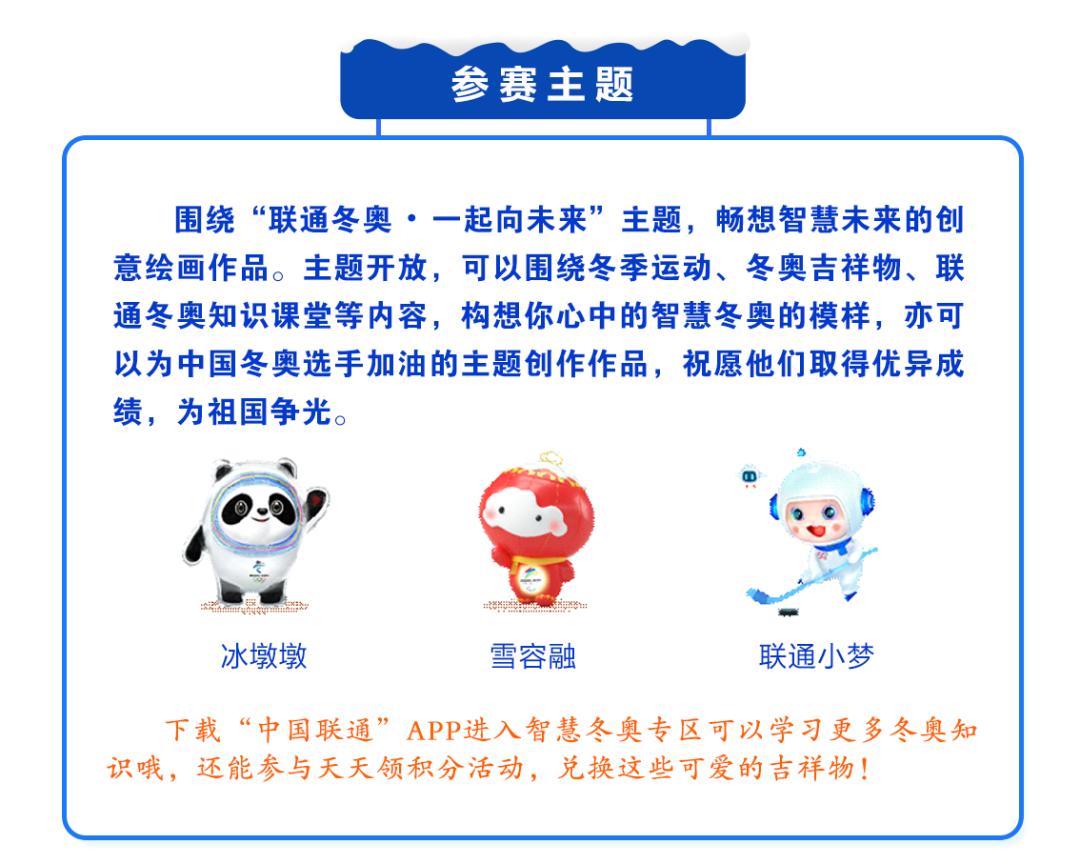 参赛主题

围绕“联通冬奥·一起向未来”主题，畅想智慧未来的创意绘画作品。主题开放，可以围绕冬季运动、冬奥吉祥物、联通冬奥知识课堂等内容，构想你心中的智慧冬奥的模样，亦可以为中国冬奥选手加油的主题创作作品，祝愿他们取得优异成绩，为祖国争光。

冰墩墩

雪容融

联通小梦

下载“中国联通”APP进入智慧冬奥专区可以学习更多冬奥知识哦，还能参与天天领积分活动，兑换这些可爱的吉祥物！